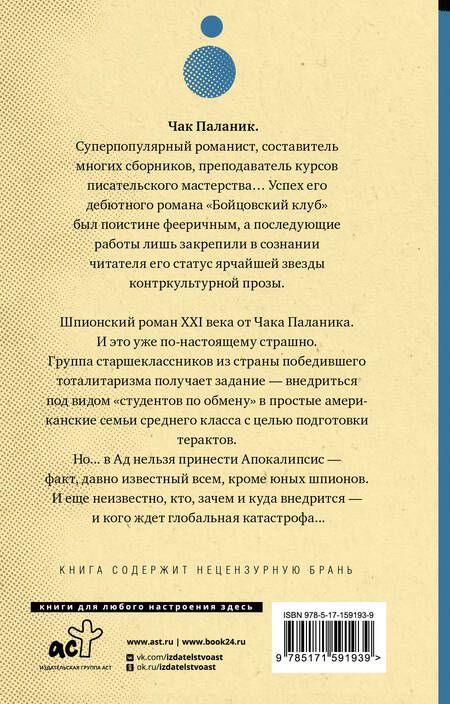 Чак Паланик.
Суперпопулярный романист, составитель многих сборников, преподаватель курсов писательского мастерства… Успех его дебютного романа «Бойцовский клуб» был поистине фееричным, а последующие работы лишь закрепили в сознании читателя его статус ярчайшей звезды контркультурной прозы.

Шпионский роман XXI века от Чака Паланика.
И это уже по-настоящему страшно.
Группа старшеклассников из страны победившего тоталитаризма получает задание — внедриться под видом «студентов по обмену» в простые американские семьи среднего класса с целью подготовки терактов.
Но… в Ад нельзя принести Апокалипсис — факт, давно известный всем, кроме юных шпионов.
И еще неизвестно, кто, зачем и куда внедрится — и кого ждет глобальная катастрофа…

КНИГА СОДЕРЖИТ НЕЦЕНЗУРНУЮ БРАНЬ

книги для любого настроения здесь

аст
ИЗДАТЕЛЬСКАЯ ГРУППА АСТ

www.ast.ru | www.book24.ru
vk.com/izdatelstvoast
ok.ru/izdatelstvoast

ISBN 978-5-17-159193-9
9 785171 591939 >